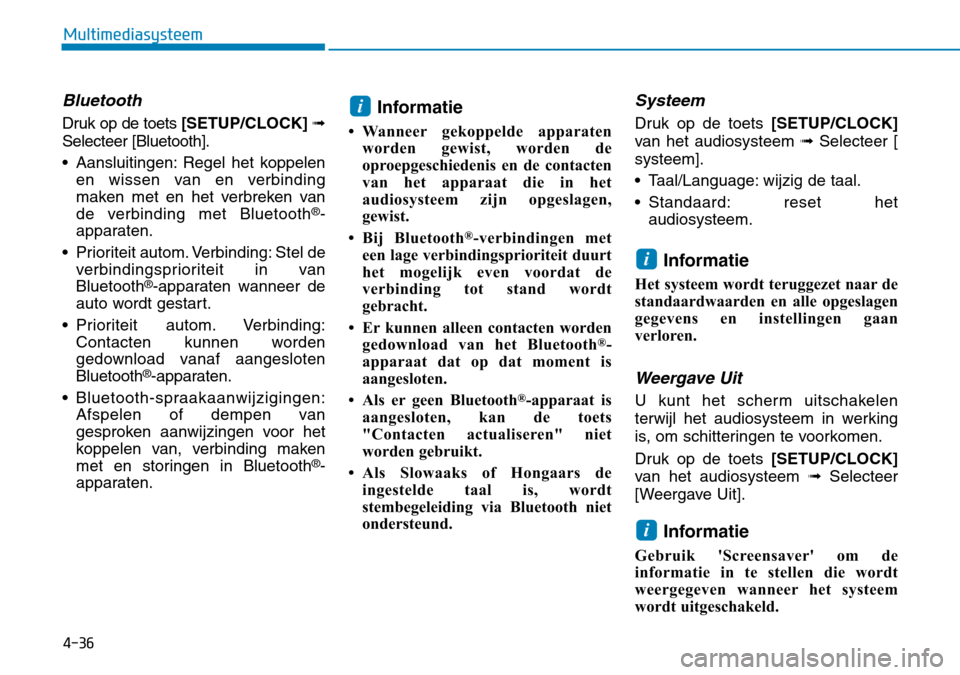 Multimediasysteem

Bluetooth

Druk op de toets [SETUP/CLOCK] ➟ Selecteer [Bluetooth].

• Aansluitingen: Regel het koppelen en wissen van en verbinding maken met en het verbreken van de verbinding met Bluetooth®-apparaten.

• Prioriteit autom. Verbinding: Stel de verbindingsprioriteit in van Bluetooth®-apparaten wanneer de auto wordt gestart.

• Prioriteit autom. Verbinding: Contacten kunnen worden gedownload vanaf aangesloten Bluetooth®-apparaten.

• Bluetooth-spraakaanwijzigingen: Afspelen of dempen van gesproken aanwijzingen voor het koppelen van, verbinding maken met en storingen in Bluetooth®-apparaten.

i Informatie

• Wanneer gekoppelde apparaten worden gewist, worden de oproepgeschiedenis en de contacten van het apparaat die in het audiosysteem zijn opgeslagen, gewist.

• Bij Bluetooth®-verbindingen met een lage verbindingsprioriteit duurt het mogelijk even voordat de verbinding tot stand wordt gebracht.

• Er kunnen alleen contacten worden gedownload van het Bluetooth®-apparaat dat op dat moment is aangesloten.

• Als er geen Bluetooth®-apparaat is aangesloten, kan de toets "Contacten actualiseren" niet worden gebruikt.

• Als Slowaaks of Hongaars de ingestelde taal is, wordt stembegeleiding via Bluetooth niet ondersteund.

Systeem

Druk op de toets [SETUP/CLOCK] van het audiosysteem ➟ Selecteer [ systeem].

• Taal/Language: wijzig de taal.

• Standaard: reset het audiosysteem.

i Informatie

Het systeem wordt teruggezet naar de standaardwaarden en alle opgeslagen gegevens en instellingen gaan verloren.

Weergave Uit

U kunt het scherm uitschakelen terwijl het audiosysteem in werking is, om schitteringen te voorkomen.

Druk op de toets [SETUP/CLOCK] van het audiosysteem ➟ Selecteer [Weergave Uit].

i Informatie

Gebruik 'Screensaver' om de informatie in te stellen die wordt weergegeven wanneer het systeem wordt uitgeschakeld.

4-36

carmanualsonline.info